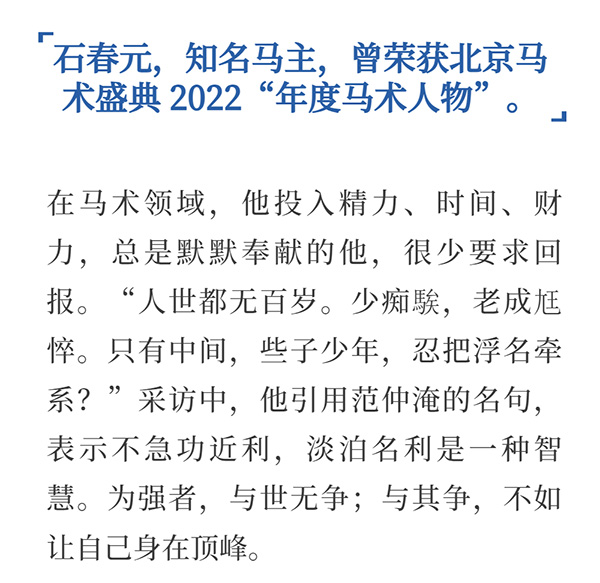 「石春元，知名马主，曾荣获北京马术盛典2022“年度马术人物”。」

在马术领域，他投入精力、时间、财力，总是默默奉献的他，很少要求回报。“人世都无百岁。少痴騃，老成尫悴。只有中间，些子少年，忍把浮名牵系？”采访中，他引用范仲淹的名句，表示不急功近利，淡泊名利是一种智慧。为强者，与世无争；与其争，不如让自己身在顶峰。